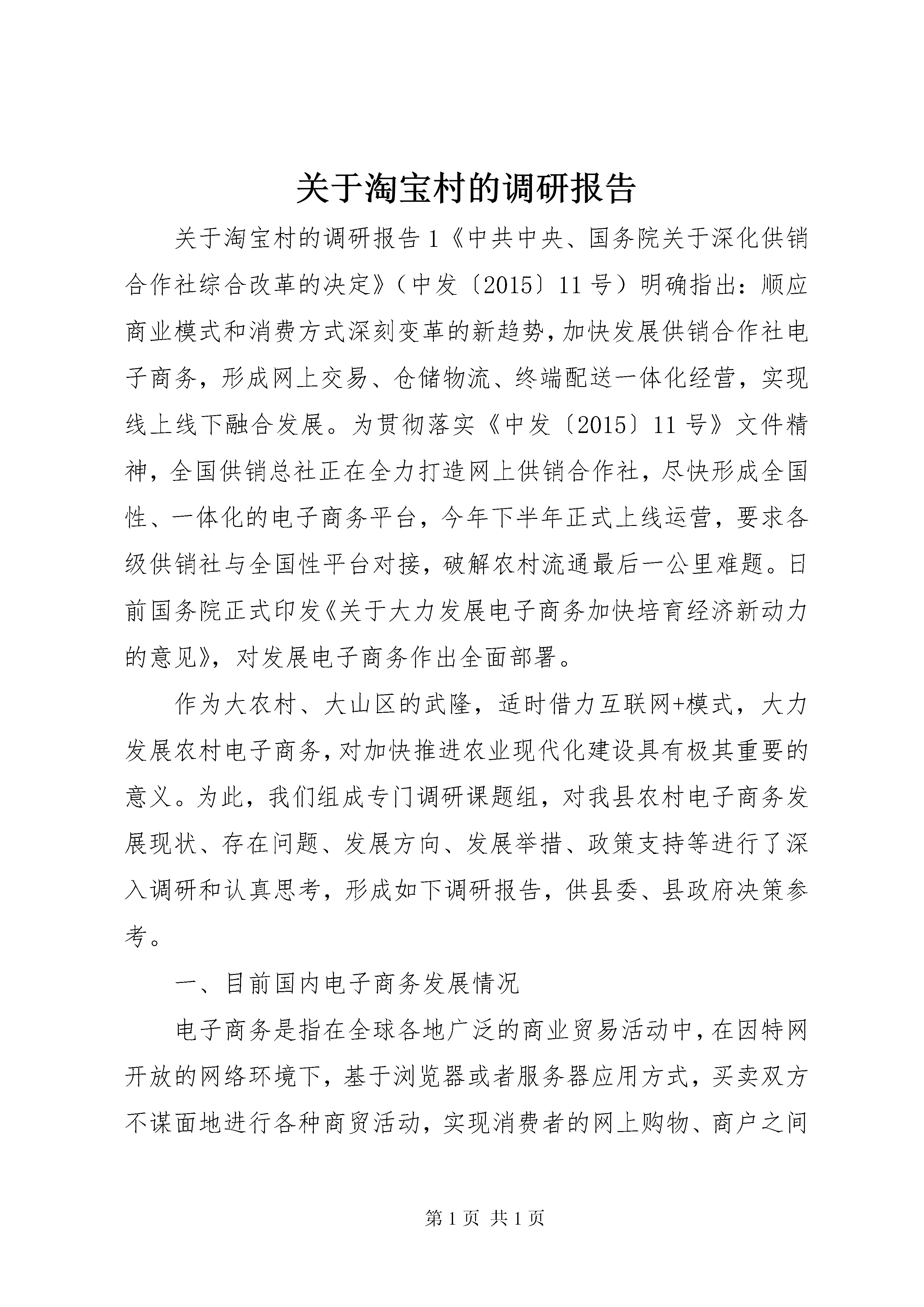 关于淘宝村的调研报告

关于淘宝村的调研报告1《中共中央、国务院关于深化供销合作社综合改革的决定》（中发〔2015〕11号）明确指出：顺应商业模式和消费方式深刻变革的新趋势，加快发展供销合作社电子商务，形成网上交易、仓储物流、终端配送一体化经营，实现线上线下融合发展。为贯彻落实《中发〔2015〕11号》文件精神，全国供销总社正在全力打造网上供销合作社，尽快形成全国性、一体化的电子商务平台，今年下半年正式上线运营，要求各级供销社与全国性平台对接，破解农村流通最后一公里难题。日前国务院正式印发《关于大力发展电子商务加快培育经济新动力的意见》，对发展电子商务作出全面部署。

作为大农村、大山区的武隆，适时借力互联网+模式，大力发展农村电子商务，对加快推进农业现代化建设具有极其重要的意义。为此，我们组成专门调研课题组，对我县农村电子商务发展现状、存在问题、发展方向、发展举措、政策支持等进行了深入调研和认真思考，形成如下调研报告，供县委、县政府决策参考。

一、目前国内电子商务发展情况

电子商务是指在全球各地广泛的商业贸易活动中，在因特网开放的网络环境下，基于浏览器或者服务器应用方式，买卖双方不谋面地进行各种商贸活动，实现消费者的网上购物、商户之间

第1页 共1页